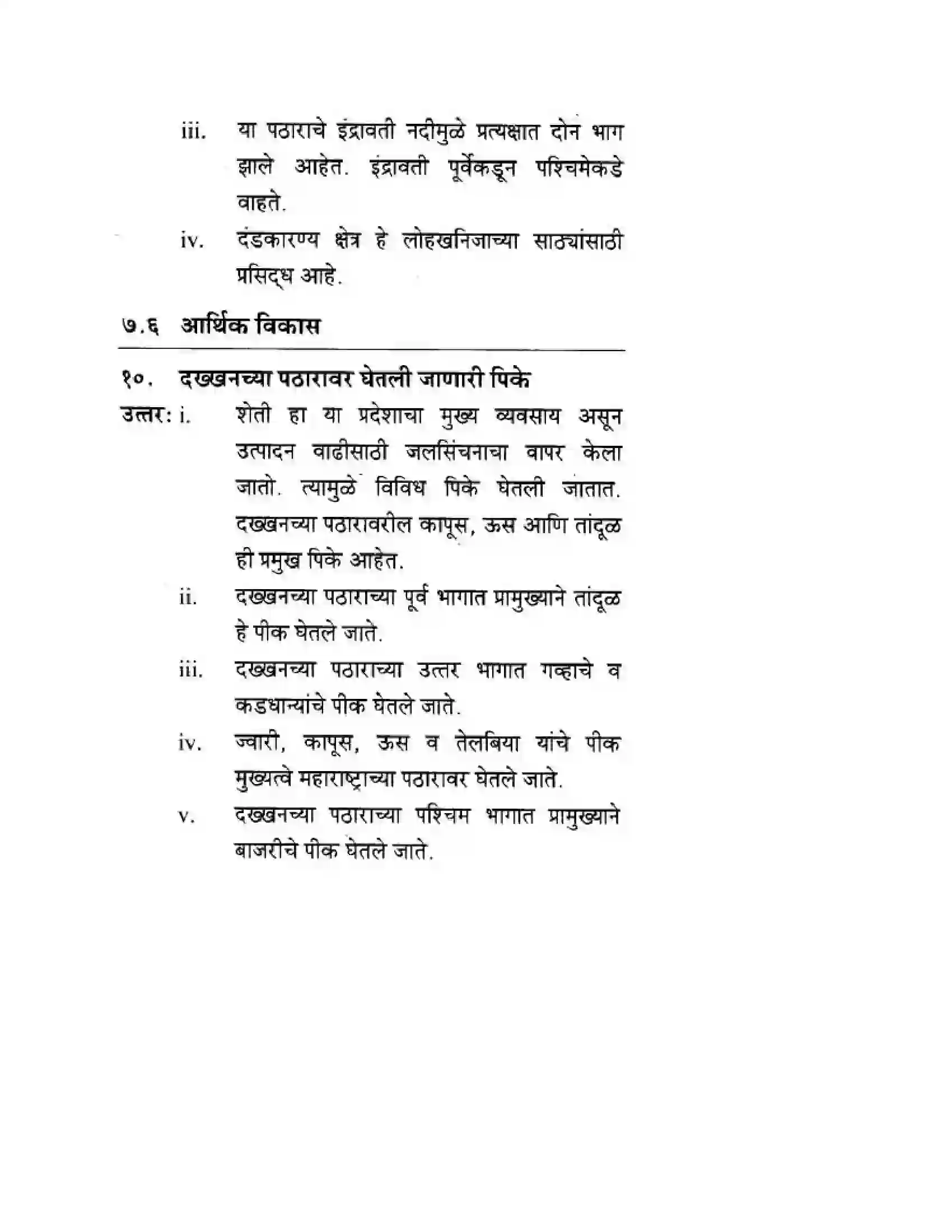 iii. या पठाराचे इंद्रावती नदीमुळे प्रत्यक्षात दोन भाग झाले आहेत. इंद्रावती पूर्वेकडून पश्चिमेकडे वाहते.

iv. दंडकारण्य क्षेत्र हे लोहखनिजाच्या साठ्यांसाठी प्रसिद्ध आहे.

७.६ आर्थिक विकास

१०. दख्खनच्या पठारावर घेतली जाणारी पिके

उत्तर: i. शेती हा या प्रदेशाचा मुख्य व्यवसाय असून उत्पादन वाढीसाठी जलसिंचनाचा वापर केला जातो. त्यामुळे विविध पिके घेतली जातात. दख्खनच्या पठारावरील कापूस, ऊस आणि तांदूळ ही प्रमुख पिके आहेत.

ii. दख्खनच्या पठाराच्या पूर्व भागात प्रामुख्याने तांदूळ हे पीक घेतले जाते.

iii. दख्खनच्या पठाराच्या उत्तर भागात गव्हाचे व कडधान्यांचे पीक घेतले जाते.

iv. ज्वारी, कापूस, ऊस व तेलबिया यांचे पीक मुख्यत्वे महाराष्ट्राच्या पठारावर घेतले जाते.

v. दख्खनच्या पठाराच्या पश्चिम भागात प्रामुख्याने बाजरीचे पीक घेतले जाते.